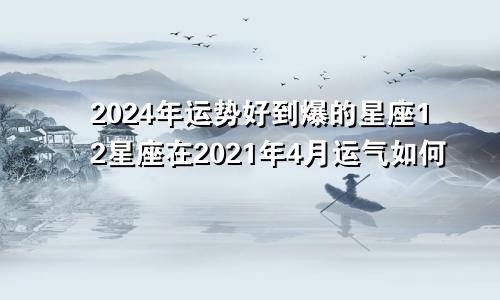 2024年运势好到爆的星座12星座在2021年4月运气如何